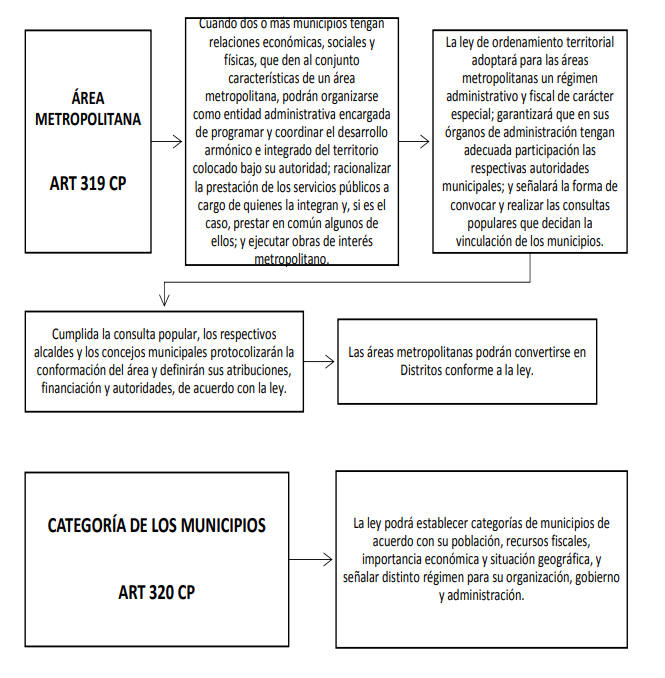 ÁREA METROPOLITANA

ART 319 CP

Cuando dos o más municipios tengan relaciones económicas, sociales y físicas, que den al conjunto características de un área metropolitana, podrán organizarse como entidad administrativa encargada de programar y coordinar el desarrollo armónico e integrado del territorio colocado bajo su autoridad; racionalizar la prestación de los servicios públicos a cargo de quienes la integran y, si es el caso, prestar en común algunos de ellos; y ejecutar obras de interés metropolitano.

La ley de ordenamiento territorial adoptará para las áreas metropolitanas un régimen administrativo y fiscal de carácter especial; garantizará que en sus órganos de administración tengan adecuada participación las respectivas autoridades municipales; y señalará la forma de convocar y realizar las consultas populares que decidan la vinculación de los municipios.

Cumplida la consulta popular, los respectivos alcaldes y los concejos municipales protocolizarán la conformación del área y definirán sus atribuciones, financiación y autoridades, de acuerdo con la ley.

Las áreas metropolitanas podrán convertirse en Distritos conforme a la ley.

CATEGORÍA DE LOS MUNICIPIOS

ART 320 CP

La ley podrá establecer categorías de municipios de acuerdo con su población, recursos fiscales, importancia económica y situación geográfica, y señalar distinto régimen para su organización, gobierno y administración.